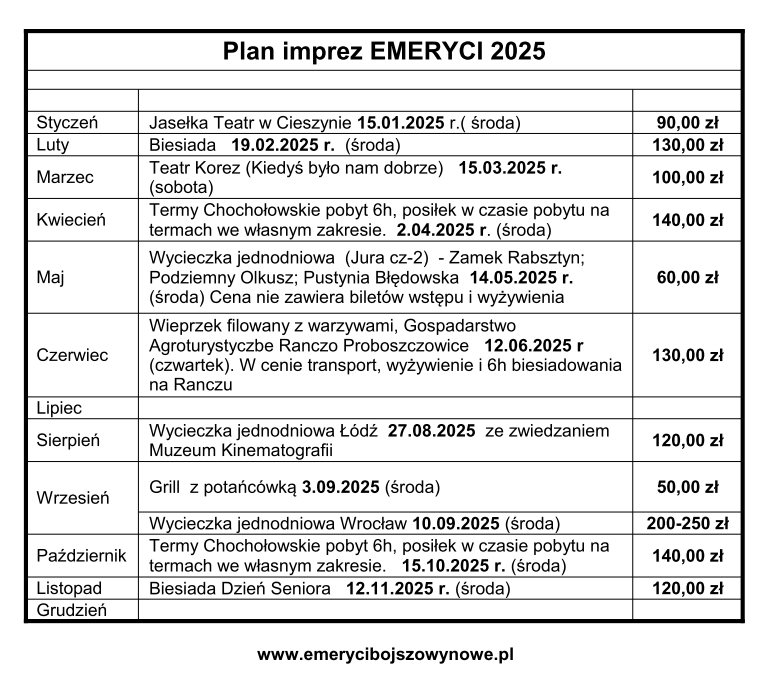 Plan imprez EMERYCI 2025

| | | |
|---|---|---|
| Styczeń | Jasełka Teatr w Cieszynie 15.01.2025 r.( środa) | 90,00 zł |
| Luty | Biesiada 19.02.2025 r. (środa) | 130,00 zł |
| Marzec | Teatr Korez (Kiedyś było nam dobrze) 15.03.2025 r. (sobota) | 100,00 zł |
| Kwiecień | Termy Chochołowskie pobyt 6h, posiłek w czasie pobytu na termach we własnym zakresie. 2.04.2025 r. (środa) | 140,00 zł |
| Maj | Wycieczka jednodniowa (Jura cz-2) - Zamek Rabsztyn; Podziemny Olkusz; Pustynia Błędowska 14.05.2025 r. (środa) Cena nie zawiera biletów wstępu i wyżywienia | 60,00 zł |
| Czerwiec | Wieprzek filowany z warzywami, Gospadarstwo Agroturystyczbe Ranczo Proboszczowice 12.06.2025 r (czwartek). W cenie transport, wyżywienie i 6h biesiadowania na Ranczu | 130,00 zł |
| Lipiec | | |
| Sierpień | Wycieczka jednodniowa Łódź 27.08.2025 ze zwiedzaniem Muzeum Kinematografii | 120,00 zł |
| Wrzesień | Grill z potańcówką 3.09.2025 (środa) | 50,00 zł |
| | Wycieczka jednodniowa Wrocław 10.09.2025 (środa) | 200-250 zł |
| Październik | Termy Chochołowskie pobyt 6h, posiłek w czasie pobytu na termach we własnym zakresie. 15.10.2025 r. (środa) | 140,00 zł |
| Listopad | Biesiada Dzień Seniora 12.11.2025 r. (środa) | 120,00 zł |
| Grudzień | | |

www.emerycibojszowynowe.pl